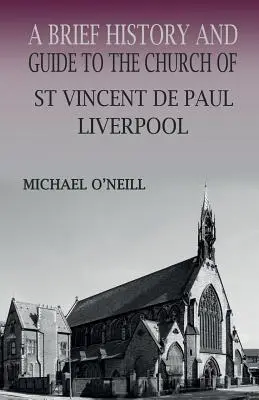 A BRIEF HISTORY AND GUIDE TO THE CHURCH OF

ST VINCENT DE PAUL LIVERPOOL

MICHAEL O'NEILL